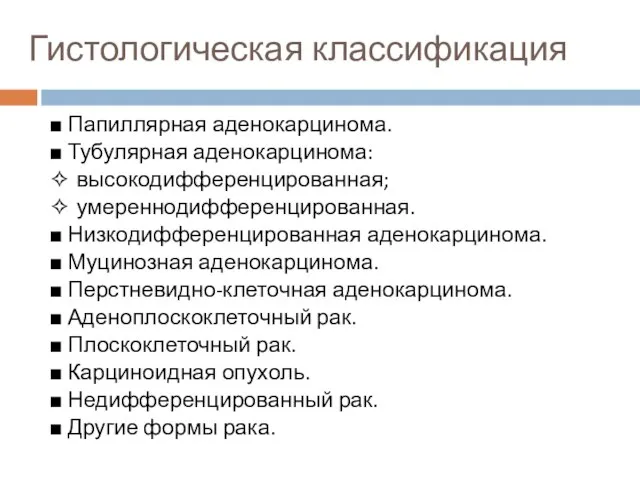 Гистологическая классификация

■ Папиллярная аденокарцинома.
■ Тубулярная аденокарцинома:
✧ высокодифференцированная;
✧ умереннодифференцированная.
■ Низкодифференцированная аденокарцинома.
■ Муцинозная аденокарцинома.
■ Перстневидно-клеточная аденокарцинома.
■ Аденоплоскоклеточный рак.
■ Плоскоклеточный рак.
■ Карциноидная опухоль.
■ Недифференцированный рак.
■ Другие формы рака.